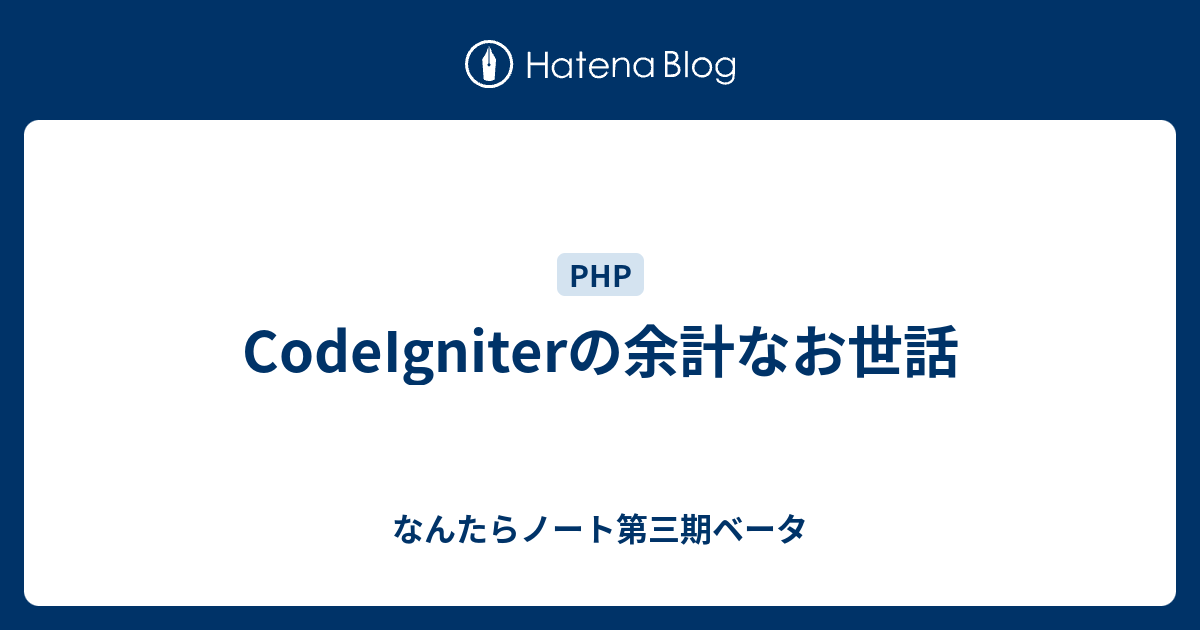 Hatena Blog

PHP

CodeIgniterの余計なお世話

なんたらノート第三期ベータ